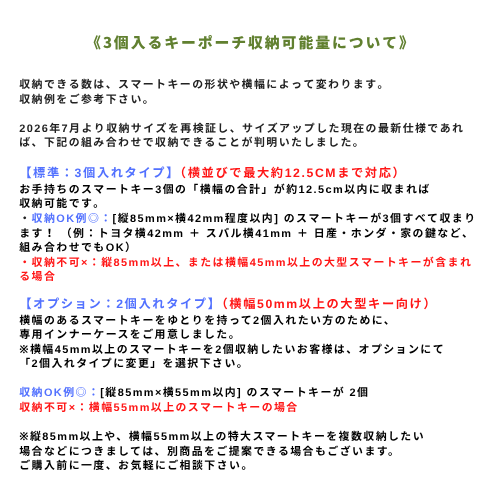 《3個入るキーポーチ収納可能量について》

収納できる数は、スマートキーの形状や横幅によって変わります。
収納例をご参考下さい。

2026年7月より収納サイズを再検証し、サイズアップした現在の最新仕様であれば、下記の組み合わせで収納できることが判明いたしました。

【標準：3個入れタイプ】（横並びで最大約12.5CMまで対応）
お手持ちのスマートキー3個の「横幅の合計」が約12.5cm以内に収まれば収納可能です。
・収納OK例◎：[縦85mm×横42mm程度以内] のスマートキーが3個すべて収まります！（例：トヨタ横42mm ＋ スバル横41mm ＋ 日産・ホンダ・家の鍵など、組み合わせでもOK）
・収納不可×：縦85mm以上、または横幅45mm以上の大型スマートキーが含まれる場合

【オプション：2個入れタイプ】（横幅50mm以上の大型キー向け）
横幅のあるスマートキーをゆとりを持って2個入れたい方のために、専用インナーケースをご用意しました。
※横幅45mm以上のスマートキーを2個収納したいお客様は、オプションにて「2個入れタイプに変更」を選択下さい。

収納OK例◎：[縦85mm×横55mm以内] のスマートキーが 2個
収納不可×：横幅55mm以上のスマートキーの場合

※縦85mm以上や、横幅55mm以上の特大スマートキーを複数収納したい場合などにつきましては、別商品をご提案できる場合もございます。
ご購入前に一度、お気軽にご相談下さい。